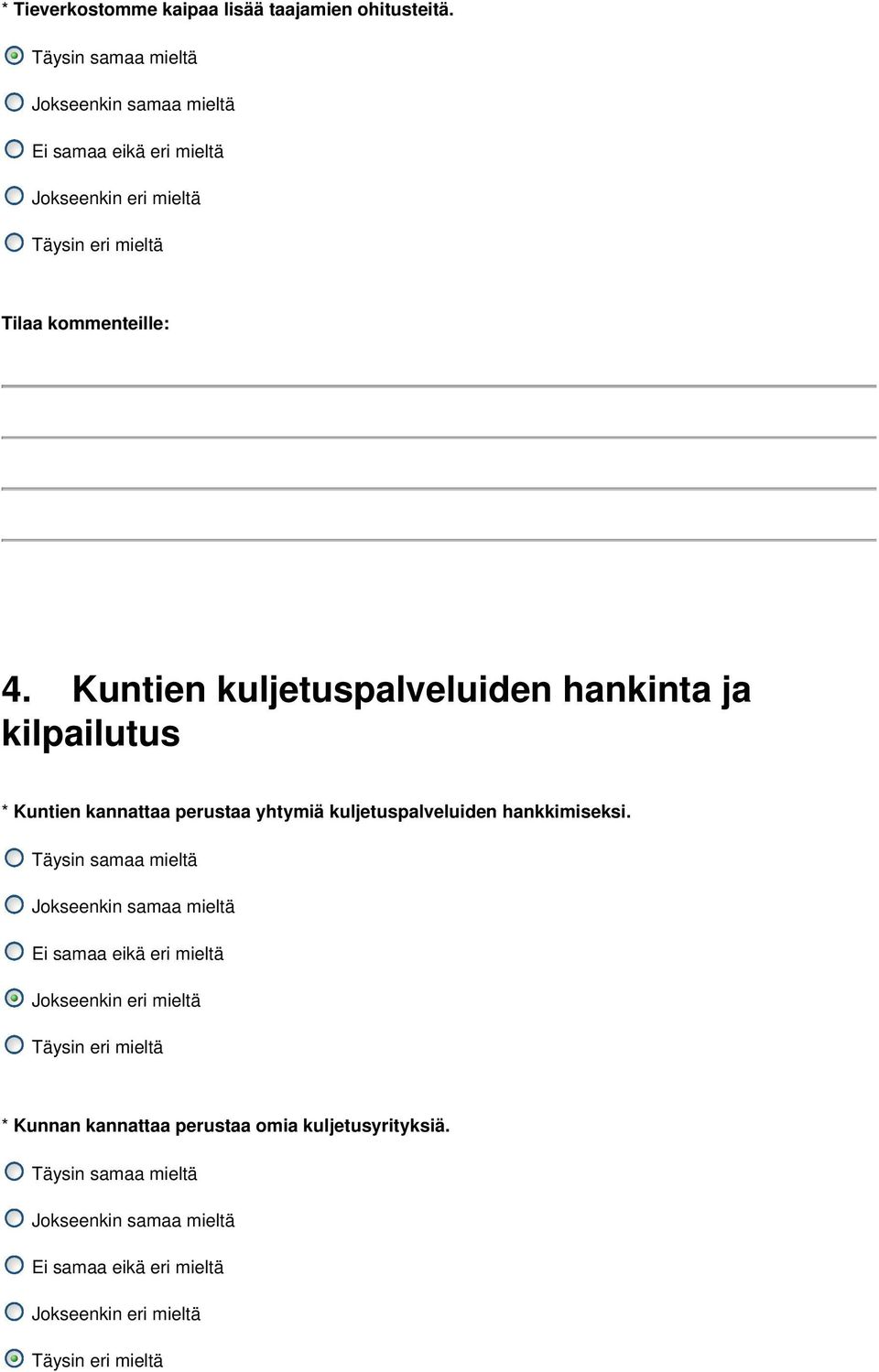 * Tieverkostomme kaipaa lisää taajamien ohitusteitä.

Täysin samaa mieltä

Jokseenkin samaa mieltä

Ei samaa eikä eri mieltä

Jokseenkin eri mieltä

Täysin eri mieltä

Tilaa kommenteille:

4. Kuntien kuljetuspalveluiden hankinta ja kilpailutus

* Kuntien kannattaa perustaa yhtymiä kuljetuspalveluiden hankkimiseksi.

Täysin samaa mieltä

Jokseenkin samaa mieltä

Ei samaa eikä eri mieltä

Jokseenkin eri mieltä

Täysin eri mieltä

* Kunnan kannattaa perustaa omia kuljetusyrityksiä.

Täysin samaa mieltä

Jokseenkin samaa mieltä

Ei samaa eikä eri mieltä

Jokseenkin eri mieltä

Täysin eri mieltä